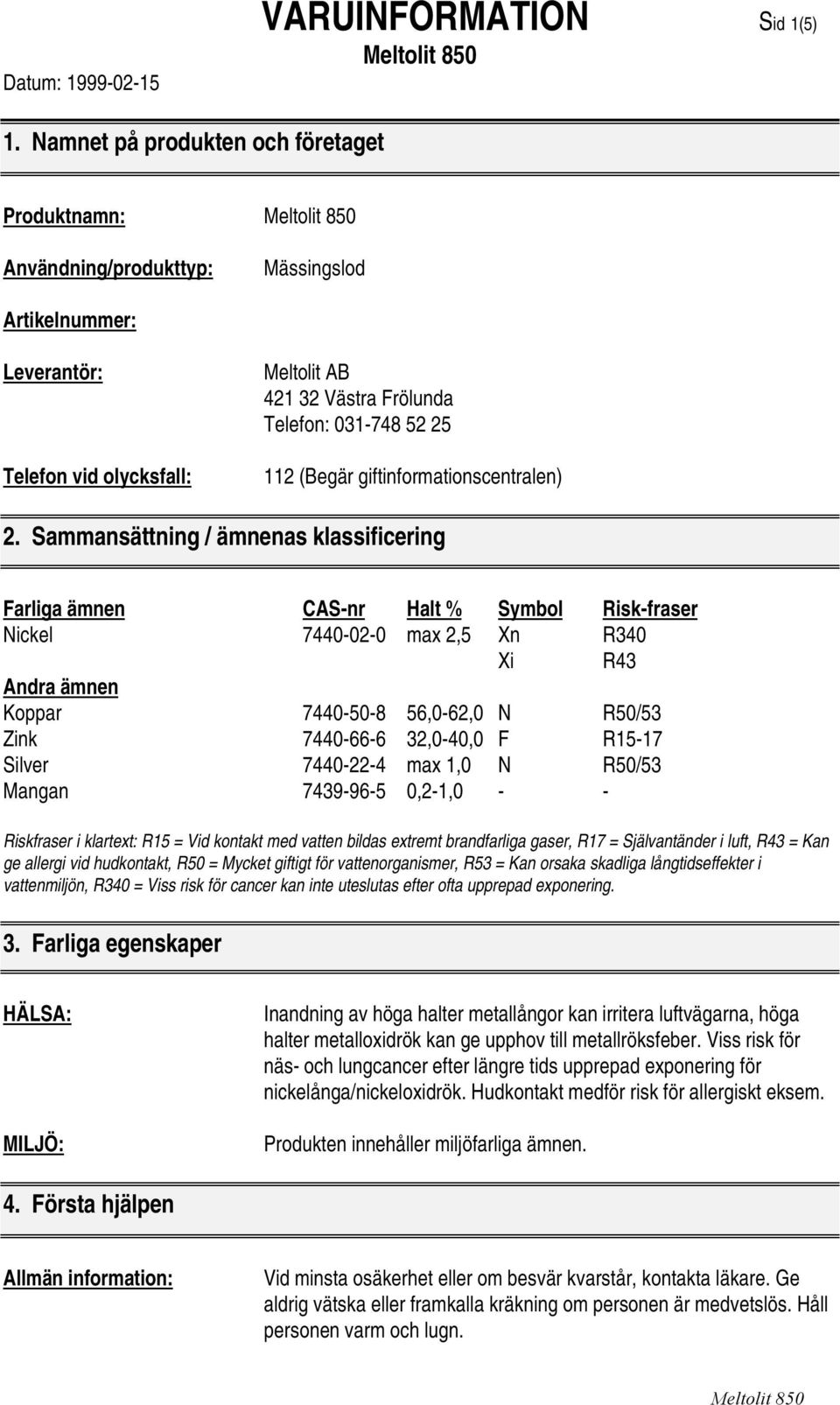 VARUINFORMATION

Sid 1(5)

Meltolit 850

Datum: 1999-02-15

1. Namnet på produkten och företaget

Produktnamn: Meltolit 850

Användning/produkttyp: Mässingslod

Artikelnummer:

Leverantör: Meltolit AB
421 32 Västra Frölunda
Telefon: 031-748 52 25

Telefon vid olycksfall: 112 (Begär giftinformationscentralen)

2. Sammansättning / ämnenas klassificering

| Farliga ämnen | CAS-nr | Halt % | Symbol | Risk-fraser |
|---|---|---|---|---|
| Nickel | 7440-02-0 | max 2,5 | Xn | R340 |
| | | | Xi | R43 |
| Andra ämnen | | | | |
| Koppar | 7440-50-8 | 56,0-62,0 | N | R50/53 |
| Zink | 7440-66-6 | 32,0-40,0 | F | R15-17 |
| Silver | 7440-22-4 | max 1,0 | N | R50/53 |
| Mangan | 7439-96-5 | 0,2-1,0 | - | - |

Riskfraser i klartext: R15 = Vid kontakt med vatten bildas extremt brandfarliga gaser, R17 = Självantänder i luft, R43 = Kan ge allergi vid hudkontakt, R50 = Mycket giftigt för vattenorganismer, R53 = Kan orsaka skadliga långtidseffekter i vattenmiljön, R340 = Viss risk för cancer kan inte uteslutas efter ofta upprepad exponering.

3. Farliga egenskaper

HÄLSA: Inandning av höga halter metallångor kan irritera luftvägarna, höga halter metalloxidrök kan ge upphov till metallröksfeber. Viss risk för näs- och lungcancer efter längre tids upprepad exponering för nickelånga/nickeloxidrök. Hudkontakt medför risk för allergiskt eksem.

MILJÖ: Produkten innehåller miljöfarliga ämnen.

4. Första hjälpen

Allmän information: Vid minsta osäkerhet eller om besvär kvarstår, kontakta läkare. Ge aldrig vätska eller framkalla kräkning om personen är medvetslös. Håll personen varm och lugn.

Meltolit 850